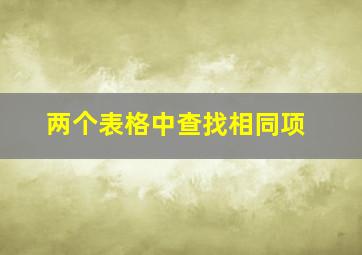 两个表格中查找相同项